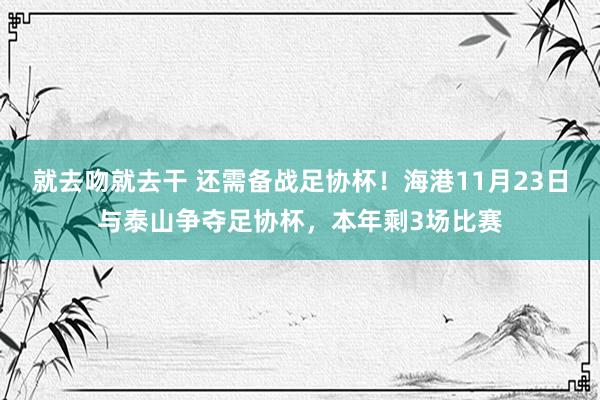 就去吻就去干 还需备战足协杯！海港11月23日与泰山争夺足协杯，本年剩3场比赛